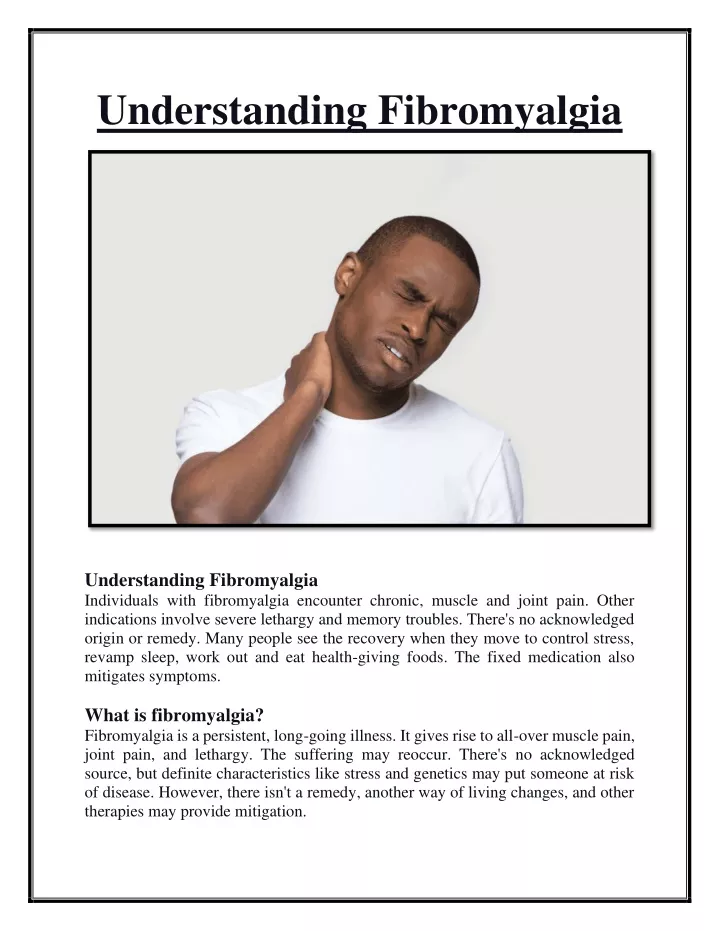 Understanding Fibromyalgia

Understanding Fibromyalgia
Individuals with fibromyalgia encounter chronic, muscle and joint pain. Other indications involve severe lethargy and memory troubles. There's no acknowledged origin or remedy. Many people see the recovery when they move to control stress, revamp sleep, work out and eat health-giving foods. The fixed medication also mitigates symptoms.

What is fibromyalgia?
Fibromyalgia is a persistent, long-going illness. It gives rise to all-over muscle pain, joint pain, and lethargy. The suffering may reoccur. There's no acknowledged source, but definite characteristics like stress and genetics may put someone at risk of disease. However, there isn't a remedy, another way of living changes, and other therapies may provide mitigation.